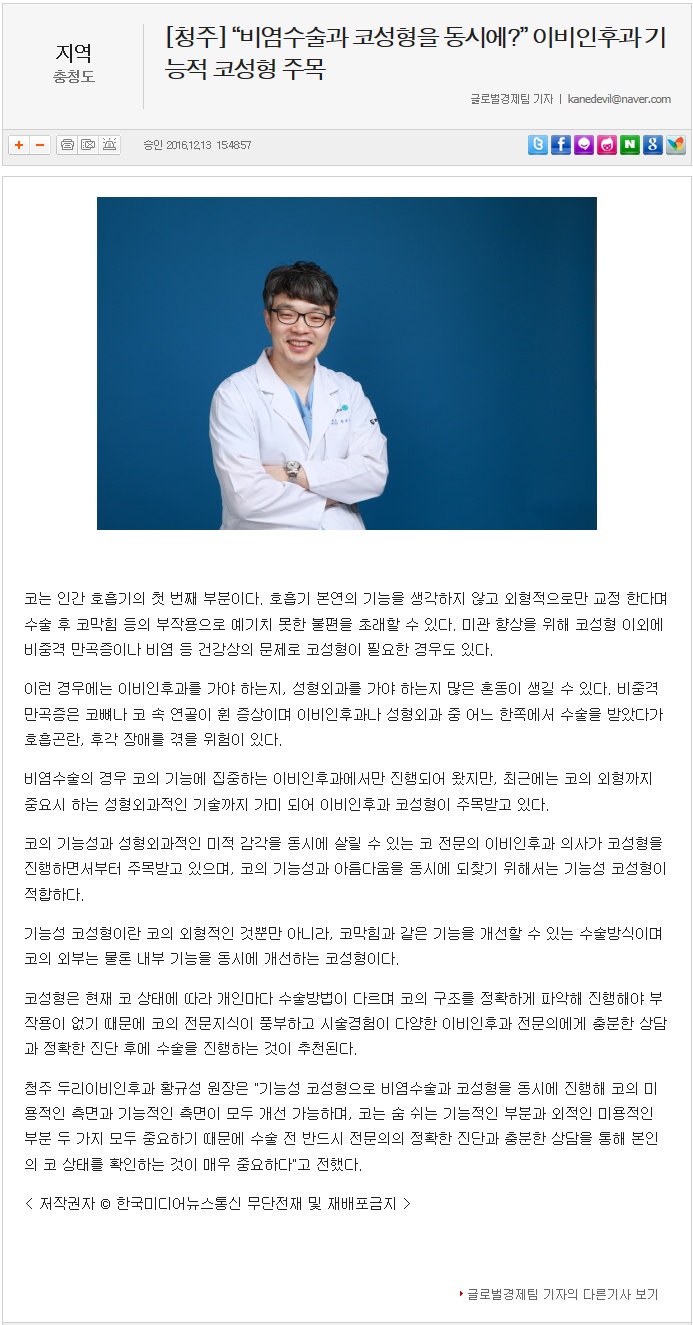 지역
충청도

[청주] “비염수술과 코성형을 동시에?” 이비인후과 기능적 코성형 주목

글로벌경제팀 기자 | kanedevil@naver.com

승인 2016.12.13 15:48:57

코는 인간 호흡기의 첫 번째 부분이다. 호흡기 본연의 기능을 생각하지 않고 외형적으로만 교정 한다며 수술 후 코막힘 등의 부작용으로 예기치 못한 불편을 초래할 수 있다. 미관 향상을 위해 코성형 이외에 비중격 만곡증이나 비염 등 건강상의 문제로 코성형이 필요한 경우도 있다.

이런 경우에는 이비인후과를 가야 하는지, 성형외과를 가야 하는지 많은 혼동이 생길 수 있다. 비중격 만곡증은 코뼈나 코 속 연골이 휜 증상이며 이비인후과나 성형외과 중 어느 한쪽에서 수술을 받았다가 호흡곤란, 후각 장애를 겪을 위험이 있다.

비염수술의 경우 코의 기능에 집중하는 이비인후과에서만 진행되어 왔지만, 최근에는 코의 외형까지 중요시 하는 성형외과적인 기술까지 가미 되어 이비인후과 코성형이 주목받고 있다.

코의 기능성과 성형외과적인 미적 감각을 동시에 살릴 수 있는 코 전문의 이비인후과 의사가 코성형을 진행하면서부터 주목받고 있으며, 코의 기능성과 아름다움을 동시에 되찾기 위해서는 기능성 코성형이 적합하다.

기능성 코성형이란 코의 외형적인 것뿐만 아니라, 코막힘과 같은 기능을 개선할 수 있는 수술방식이며 코의 외부는 물론 내부 기능을 동시에 개선하는 코성형이다.

코성형은 현재 코 상태에 따라 개인마다 수술방법이 다르며 코의 구조를 정확하게 파악해 진행해야 부작용이 없기 때문에 코의 전문지식이 풍부하고 시술경험이 다양한 이비인후과 전문의에게 충분한 상담과 정확한 진단 후에 수술을 진행하는 것이 추천된다.

청주 두리이비인후과 황규성 원장은 "기능성 코성형으로 비염수술과 코성형을 동시에 진행해 코의 미용적인 측면과 기능적인 측면이 모두 개선 가능하며, 코는 숨 쉬는 기능적인 부분과 외적인 미용적인 부분 두 가지 모두 중요하기 때문에 수술 전 반드시 전문의의 정확한 진단과 충분한 상담을 통해 본인의 코 상태를 확인하는 것이 매우 중요하다"고 전했다.

< 저작권자 © 한국미디어뉴스통신 무단전재 및 재배포금지 >

글로벌경제팀 기자의 다른기사 보기